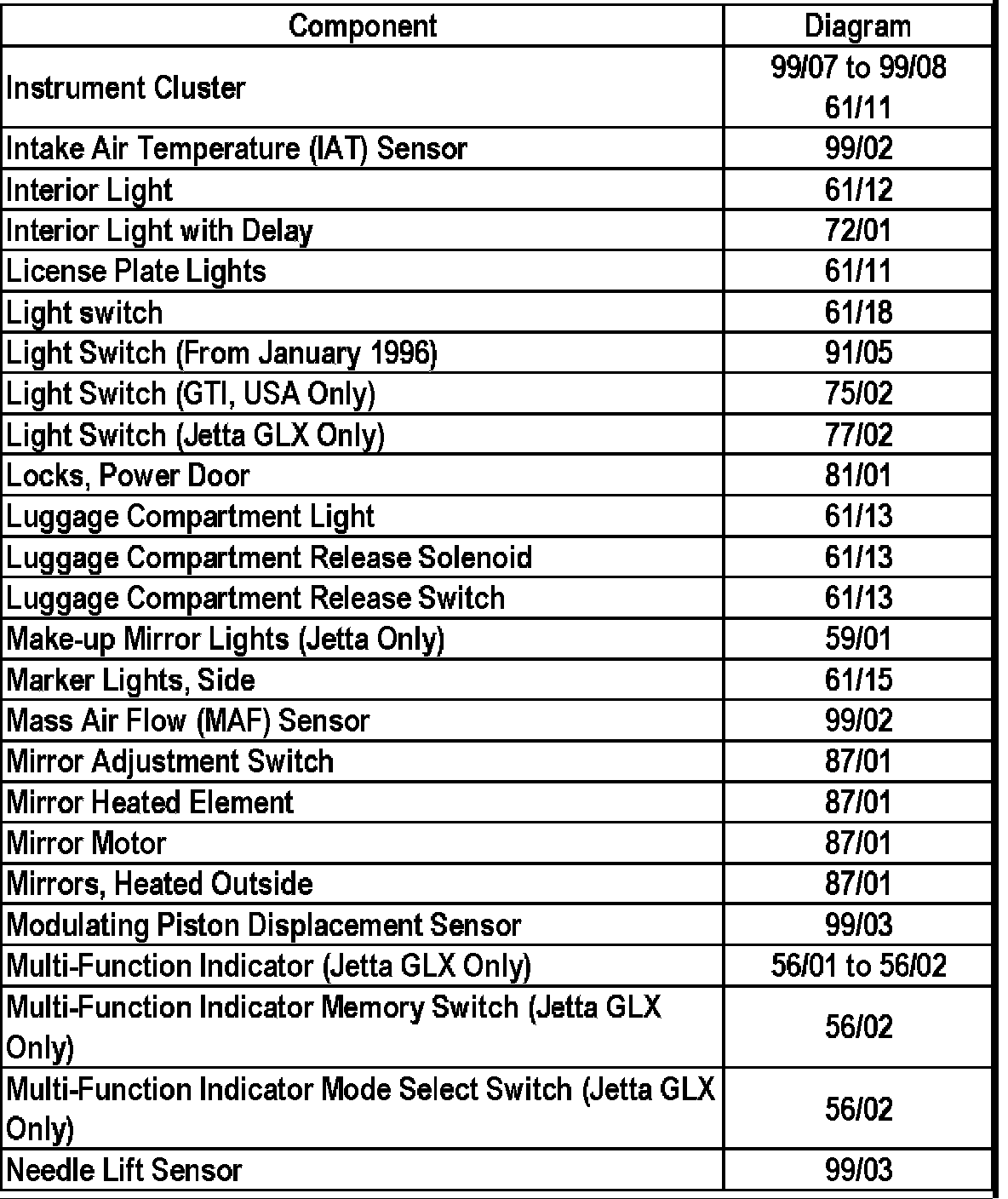 | Component | Diagram |
|---|---|
| Instrument Cluster | 99/07 to 99/08 61/11 |
| Intake Air Temperature (IAT) Sensor | 99/02 |
| Interior Light | 61/12 |
| Interior Light with Delay | 72/01 |
| License Plate Lights | 61/11 |
| Light switch | 61/18 |
| Light Switch (From January 1996) | 91/05 |
| Light Switch (GTI, USA Only) | 75/02 |
| Light Switch (Jetta GLX Only) | 77/02 |
| Locks, Power Door | 81/01 |
| Luggage Compartment Light | 61/13 |
| Luggage Compartment Release Solenoid | 61/13 |
| Luggage Compartment Release Switch | 61/13 |
| Make-up Mirror Lights (Jetta Only) | 59/01 |
| Marker Lights, Side | 61/15 |
| Mass Air Flow (MAF) Sensor | 99/02 |
| Mirror Adjustment Switch | 87/01 |
| Mirror Heated Element | 87/01 |
| Mirror Motor | 87/01 |
| Mirrors, Heated Outside | 87/01 |
| Modulating Piston Displacement Sensor | 99/03 |
| Multi-Function Indicator (Jetta GLX Only) | 56/01 to 56/02 |
| Multi-Function Indicator Memory Switch (Jetta GLX Only) | 56/02 |
| Multi-Function Indicator Mode Select Switch (Jetta GLX Only) | 56/02 |
| Needle Lift Sensor | 99/03 |